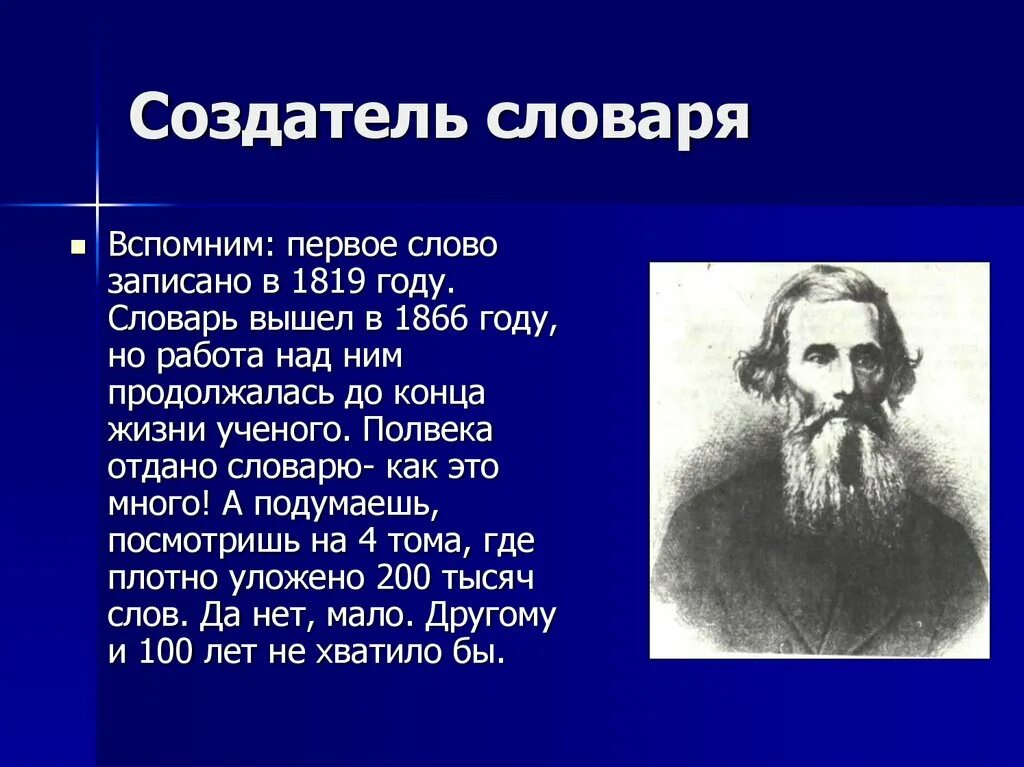 Создатель словаря

Вспомним: первое слово записано в 1819 году. Словарь вышел в 1866 году, но работа над ним продолжалась до конца жизни ученого. Полвека отдано словарю- как это много! А подумаешь, посмотришь на 4 тома, где плотно уложено 200 тысяч слов. Да нет, мало. Другому и 100 лет не хватило бы.